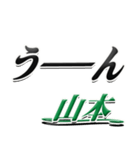 うーん
山本